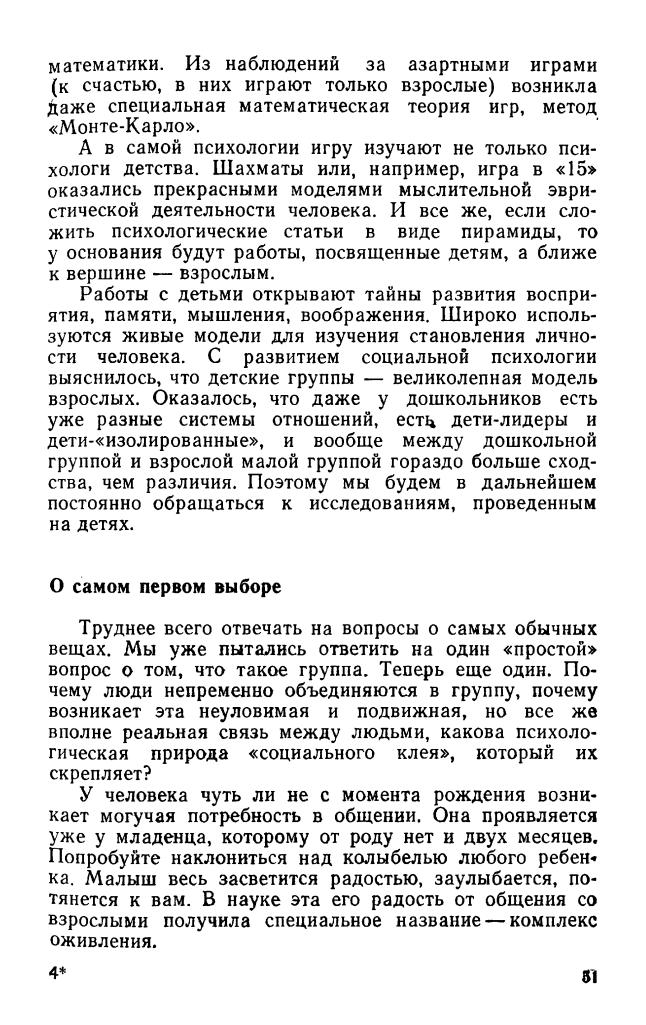 математики. Из наблюдений за азартными играми (к счастью, в них играют только взрослые) возникла даже специальная математическая теория игр, метод «Монте-Карло».

А в самой психологии игру изучают не только психологи детства. Шахматы или, например, игра в «15» оказались прекрасными моделями мыслительной эвристической деятельности человека. И все же, если сложить психологические статьи в виде пирамиды, то у основания будут работы, посвященные детям, а ближе к вершине — взрослым.

Работы с детьми открывают тайны развития восприятия, памяти, мышления, воображения. Широко используются живые модели для изучения становления личности человека. С развитием социальной психологии выяснилось, что детские группы — великолепная модель взрослых. Оказалось, что даже у дошкольников есть уже разные системы отношений, есть дети-лидеры и дети-«изолированные», и вообще между дошкольной группой и взрослой малой группой гораздо больше сходства, чем различия. Поэтому мы будем в дальнейшем постоянно обращаться к исследованиям, проведенным на детях.

О самом первом выборе

Труднее всего отвечать на вопросы о самых обычных вещах. Мы уже пытались ответить на один «простой» вопрос о том, что такое группа. Теперь еще один. Почему люди непременно объединяются в группу, почему возникает эта неуловимая и подвижная, но все же вполне реальная связь между людьми, какова психологическая природа «социального клея», который их скрепляет?

У человека чуть ли не с момента рождения возникает могучая потребность в общении. Она проявляется уже у младенца, которому от роду нет и двух месяцев. Попробуйте наклониться над колыбелью любого ребенка. Малыш весь засветится радостью, заулыбается, потянется к вам. В науке эта его радость от общения со взрослыми получила специальное название — комплекс оживления.

4*

51